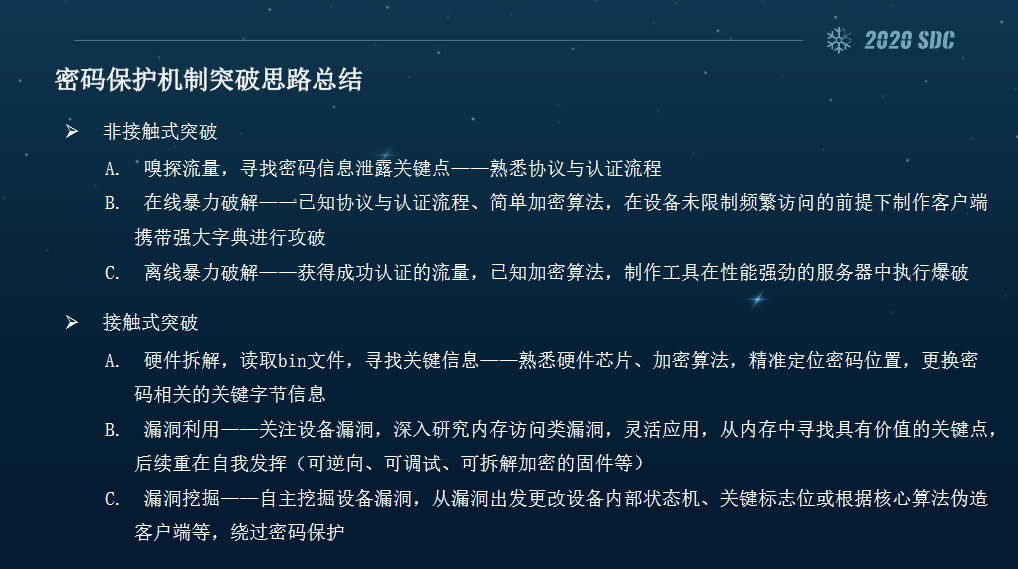 2020 SDC

密码保护机制突破思路总结

➢ 非接触式突破

A. 嗅探流量，寻找密码信息泄露关键点——熟悉协议与认证流程

B. 在线暴力破解——已知协议与认证流程、简单加密算法，在设备未限制频繁访问的前提下制作客户端携带强大字典进行攻破

C. 离线暴力破解——获得成功认证的流量，已知加密算法，制作工具在性能强劲的服务器中执行爆破

➢ 接触式突破

A. 硬件拆解，读取bin文件，寻找关键信息——熟悉硬件芯片、加密算法，精准定位密码位置，更换密码相关的关键字节信息

B. 漏洞利用——关注设备漏洞，深入研究内存访问类漏洞，灵活应用，从内存中寻找具有价值的关键点，后续重在自我发挥（可逆向、可调试、可拆解加密的固件等）

C. 漏洞挖掘——自主挖掘设备漏洞，从漏洞出发更改设备内部状态机、关键标志位或根据核心算法伪造客户端等，绕过密码保护